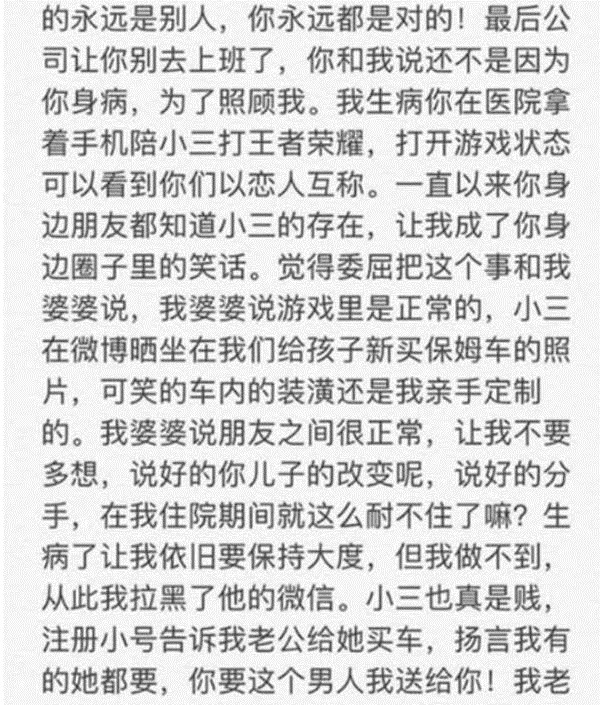 的永远是别人，你永远都是对的！最后公司让你别去上班了，你和我说还不是因为你身病，为了照顾我。我生病你在医院拿着手机陪小三打王者荣耀，打开游戏状态可以看到你们以恋人互称。一直以来你身边朋友都知道小三的存在，让我成了你身边圈子里的笑话。觉得委屈把这个事和我婆婆说，我婆婆说游戏里是正常的，小三在微博晒坐在我们给孩子新买保姆车的照片，可笑的车内的装潢还是我亲手定制的。我婆婆说朋友之间很正常，让我不要多想，说好的你儿子的改变呢，说好的分手，在我住院期间就这么耐不住了嘛？生病了让我依旧要保持大度，但我做不到，从此我拉黑了他的微信。小三也真是贱，注册小号告诉我老公给她买车，扬言我有的她都要，你要这个男人我送给你！我老